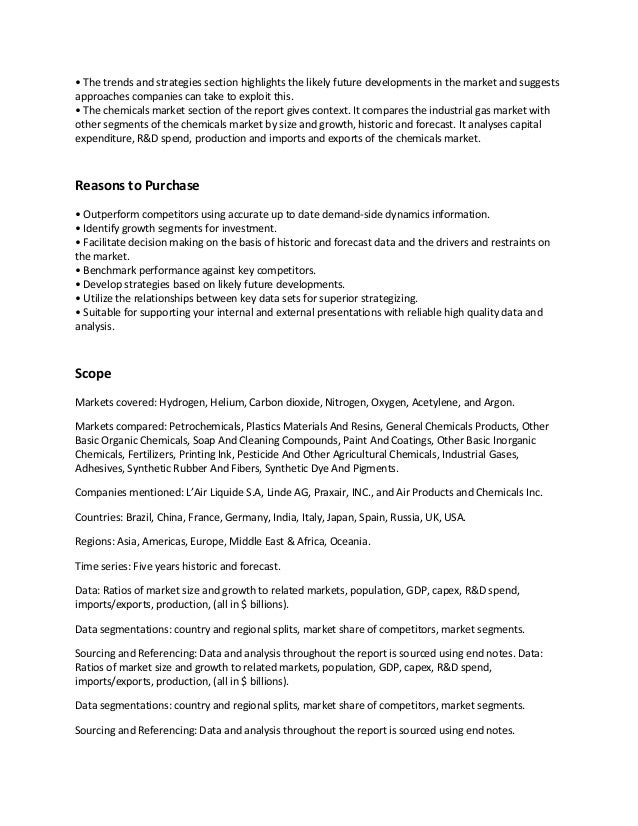 • The trends and strategies section highlights the likely future developments in the market and suggests approaches companies can take to exploit this.
• The chemicals market section of the report gives context. It compares the industrial gas market with other segments of the chemicals market by size and growth, historic and forecast. It analyses capital expenditure, R&D spend, production and imports and exports of the chemicals market.

Reasons to Purchase

• Outperform competitors using accurate up to date demand-side dynamics information.
• Identify growth segments for investment.
• Facilitate decision making on the basis of historic and forecast data and the drivers and restraints on the market.
• Benchmark performance against key competitors.
• Develop strategies based on likely future developments.
• Utilize the relationships between key data sets for superior strategizing.
• Suitable for supporting your internal and external presentations with reliable high quality data and analysis.

Scope

Markets covered: Hydrogen, Helium, Carbon dioxide, Nitrogen, Oxygen, Acetylene, and Argon.

Markets compared: Petrochemicals, Plastics Materials And Resins, General Chemicals Products, Other Basic Organic Chemicals, Soap And Cleaning Compounds, Paint And Coatings, Other Basic Inorganic Chemicals, Fertilizers, Printing Ink, Pesticide And Other Agricultural Chemicals, Industrial Gases, Adhesives, Synthetic Rubber And Fibers, Synthetic Dye And Pigments.

Companies mentioned: L'Air Liquide S.A, Linde AG, Praxair, INC., and Air Products and Chemicals Inc.

Countries: Brazil, China, France, Germany, India, Italy, Japan, Spain, Russia, UK, USA.

Regions: Asia, Americas, Europe, Middle East & Africa, Oceania.

Time series: Five years historic and forecast.

Data: Ratios of market size and growth to related markets, population, GDP, capex, R&D spend, imports/exports, production, (all in $ billions).

Data segmentations: country and regional splits, market share of competitors, market segments.

Sourcing and Referencing: Data and analysis throughout the report is sourced using end notes. Data: Ratios of market size and growth to related markets, population, GDP, capex, R&D spend, imports/exports, production, (all in $ billions).

Data segmentations: country and regional splits, market share of competitors, market segments.

Sourcing and Referencing: Data and analysis throughout the report is sourced using end notes.